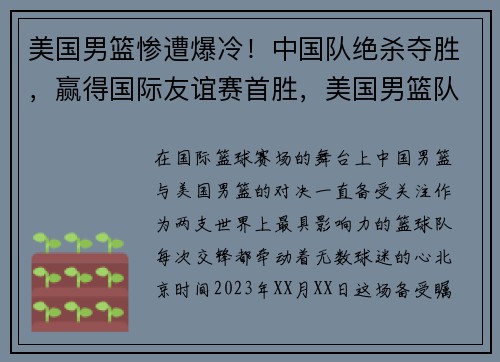 美国男篮惨遭爆冷！中国队绝杀夺胜，赢得国际友谊赛首胜，美国男篮队

在国际篮球赛场的舞台上中国男篮与美国男篮的对决一直备受关注作为两支世界上最具影响力的篮球队每次交锋都牵动着无数球迷的心北京时间2023年XX月XX日这场备受瞩